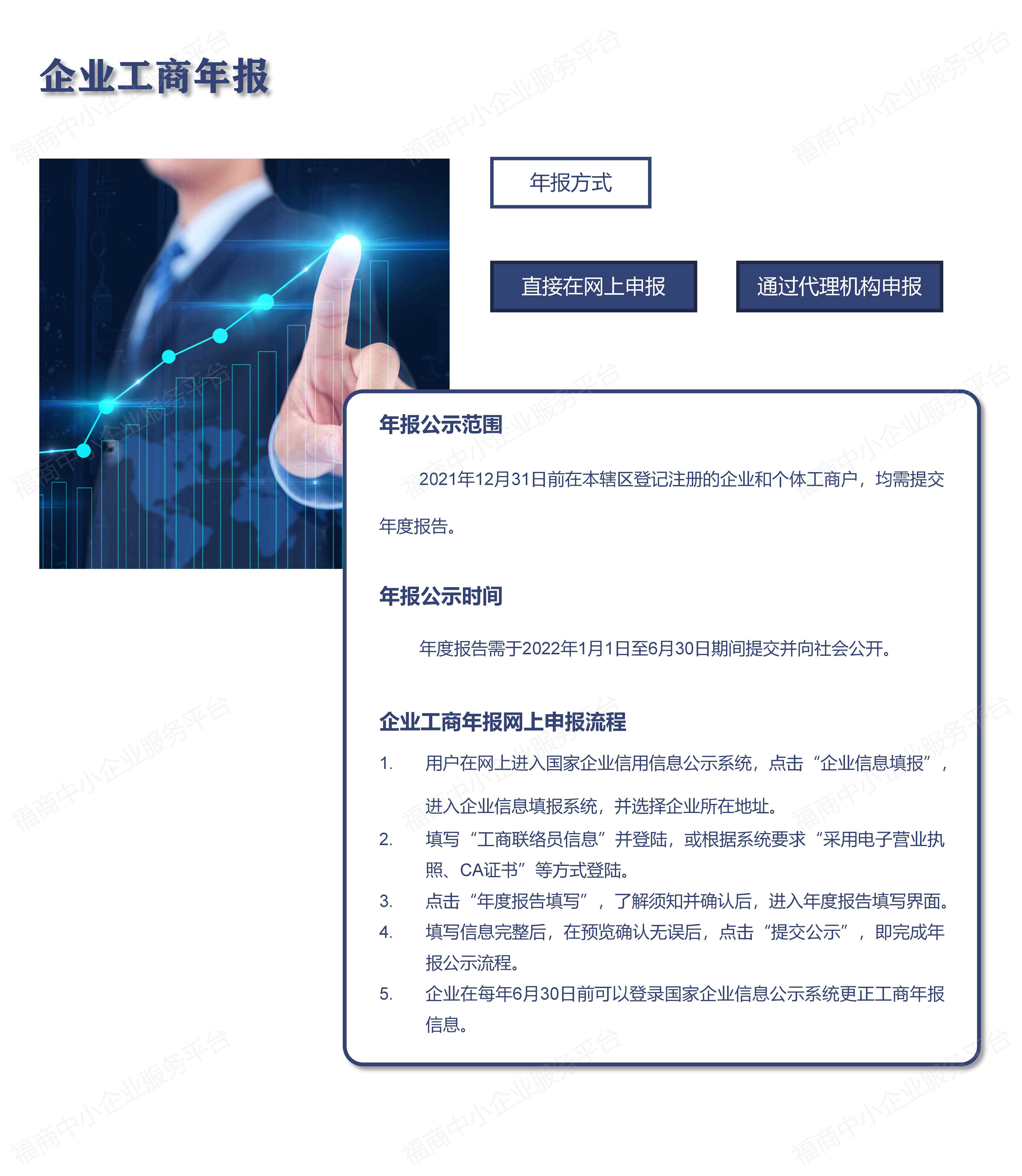 企业工商年报

年报方式

直接在网上申报

通过代理机构申报

年报公示范围

2021年12月31日前在本辖区登记注册的企业和个体工商户，均需提交年度报告。

年报公示时间

年度报告需于2022年1月1日至6月30日期间提交并向社会公开。

企业工商年报网上申报流程

1. 用户在网上进入国家企业信用信息公示系统，点击“企业信息填报”，进入企业信息填报系统，并选择企业所在地址。
2. 填写“工商联络员信息”并登陆，或根据系统要求“采用电子营业执照、CA证书”等方式登陆。
3. 点击“年度报告填写”，了解须知并确认后，进入年度报告填写界面。
4. 填写信息完整后，在预览确认无误后，点击“提交公示”，即完成年报公示流程。
5. 企业在每年6月30日前可以登录国家企业信息公示系统更正工商年报信息。

福商中小企业服务平台